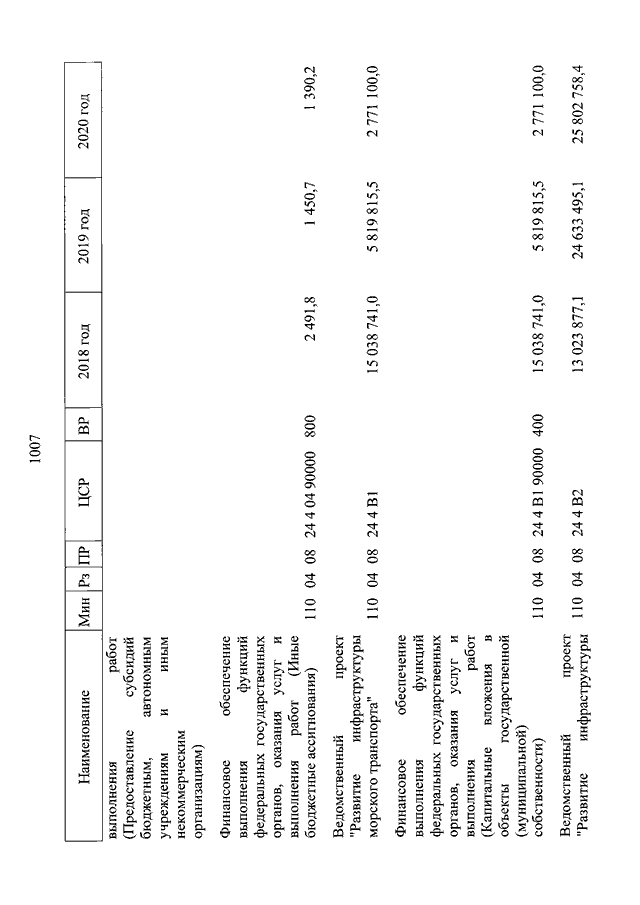 1007

| Наименование | Мин | Рз | ПР | ЦСР | ВР | 2018 год | 2019 год | 2020 год |
|---|---|---|---|---|---|---|---|---|
| выполнения работ (Предоставление субсидий бюджетным, автономным учреждениям и иным некоммерческим организациям) | | | | | | | | |
| Финансовое обеспечение выполнения функций федеральных государственных органов, оказания услуг и выполнения работ (Иные бюджетные ассигнования) | 110 | 04 | 08 | 24 4 04 90000 | 800 | 2 491,8 | 1 450,7 | 1 390,2 |
| Ведомственный проект "Развитие инфраструктуры морского транспорта" | 110 | 04 | 08 | 24 4 В1 | | 15 038 741,0 | 5 819 815,5 | 2 771 100,0 |
| Финансовое обеспечение выполнения функций федеральных государственных органов, оказания услуг и выполнения работ (Капитальные вложения в объекты государственной (муниципальной) собственности) | 110 | 04 | 08 | 24 4 В1 90000 | 400 | 15 038 741,0 | 5 819 815,5 | 2 771 100,0 |
| Ведомственный проект "Развитие инфраструктуры | 110 | 04 | 08 | 24 4 В2 | | 13 023 877,1 | 24 633 495,1 | 25 802 758,4 |